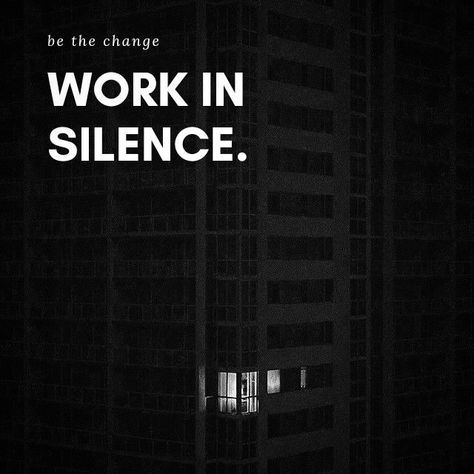 be the change

WORK IN SILENCE.